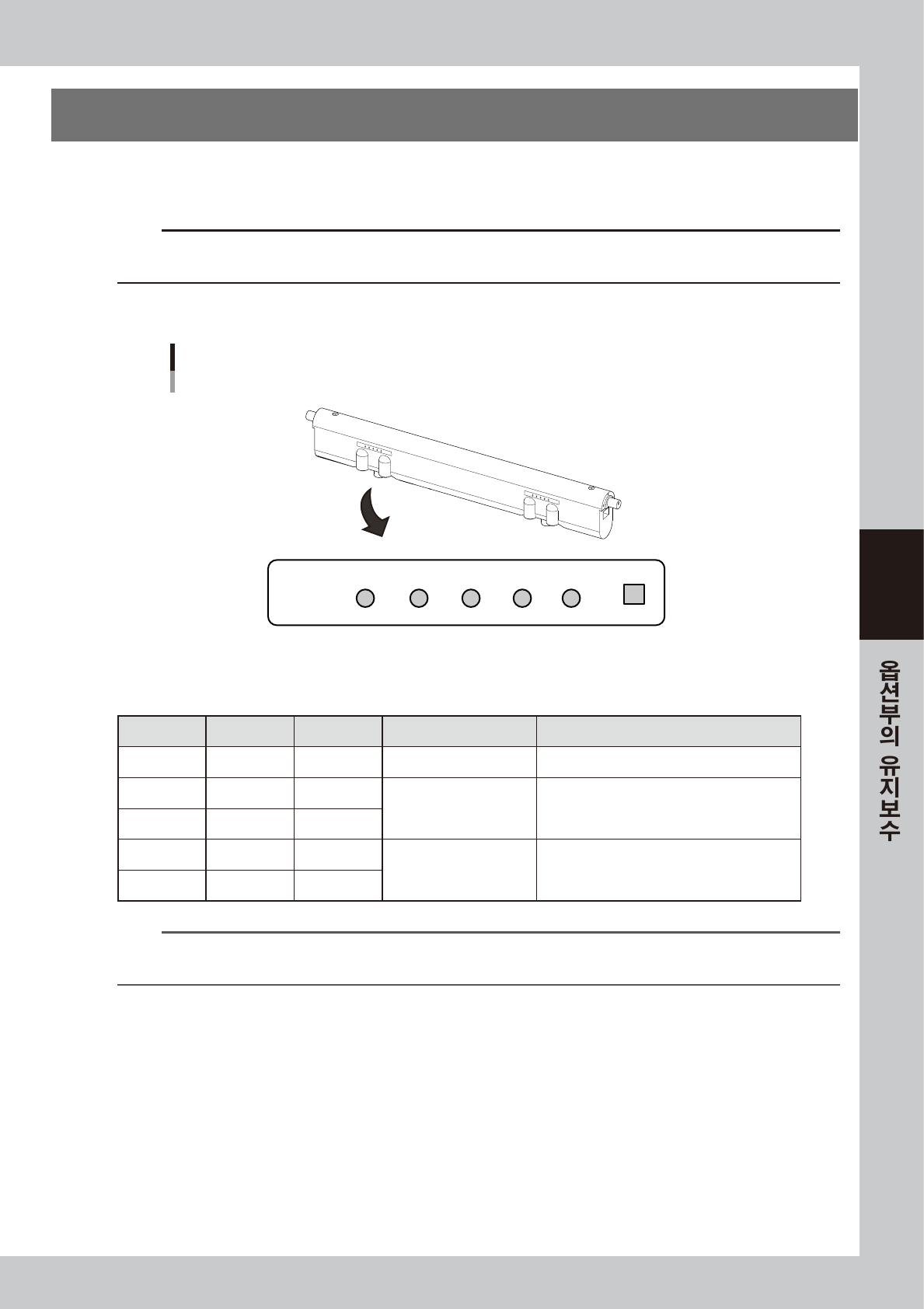 옵션부의 유지보수